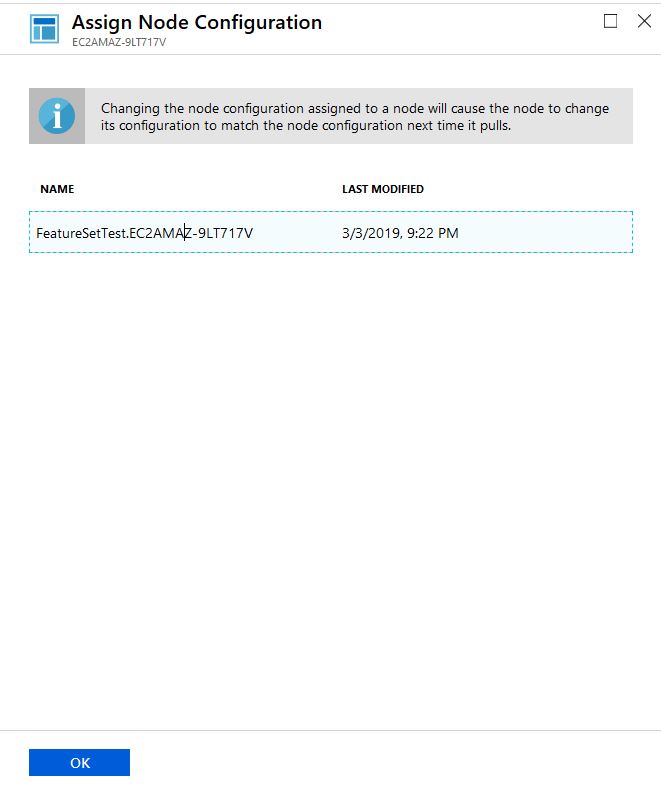 Assign Node Configuration
EC2AMAZ-9LT717V

Changing the node configuration assigned to a node will cause the node to change its configuration to match the node configuration next time it pulls.

| NAME | LAST MODIFIED |
|---|---|
| FeatureSetTest.EC2AMAZ-9LT717V | 3/3/2019, 9:22 PM |

OK